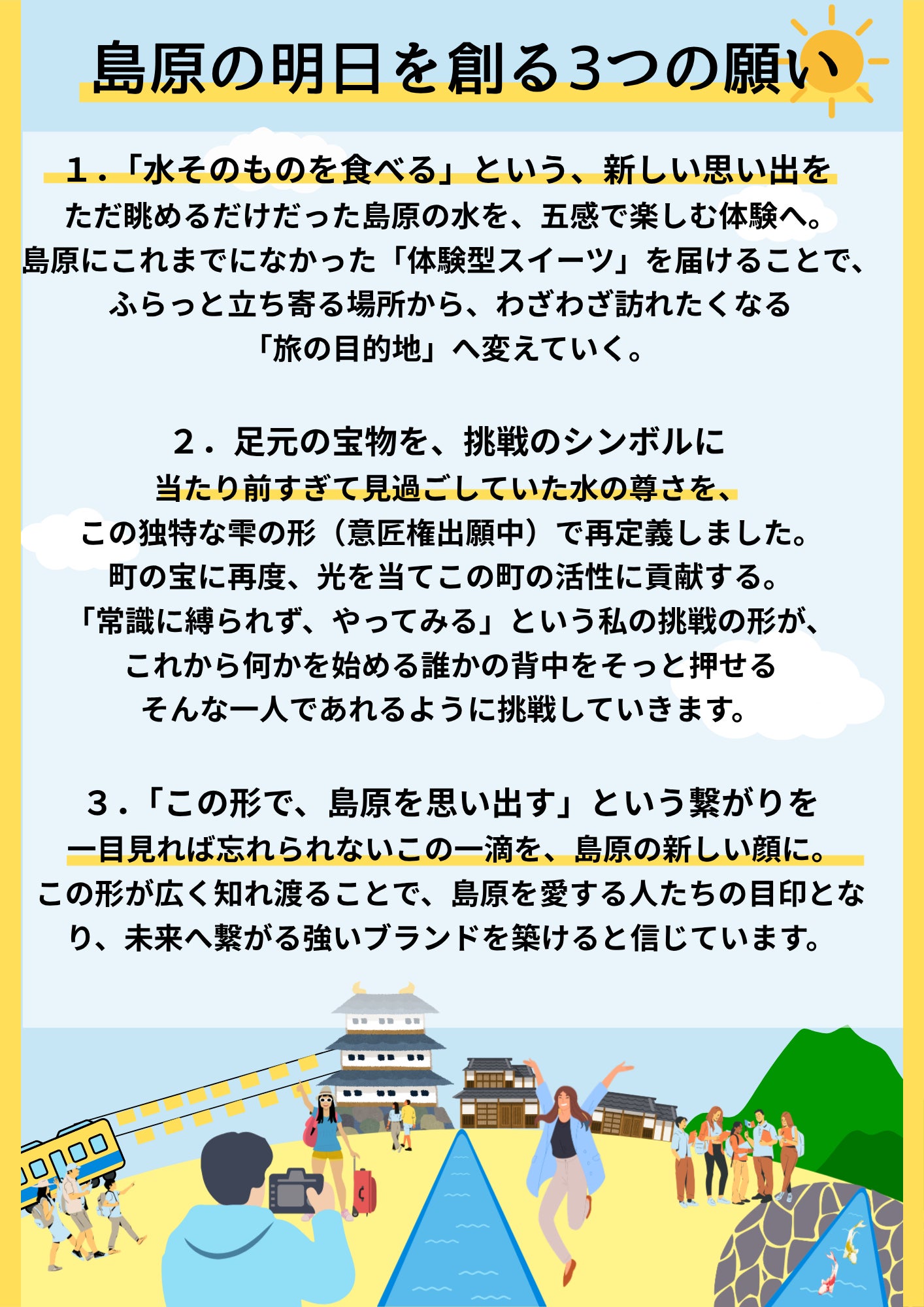 島原の明日を創る3つの願い

1.「水そのものを食べる」という、新しい思い出を

ただ眺めるだけだった島原の水を、五感で楽しむ体験へ。
島原にこれまでになかった「体験型スイーツ」を届けることで、
ふらっと立ち寄る場所から、わざわざ訪れたくなる
「旅の目的地」へ変えていく。

2.足元の宝物を、挑戦のシンボルに

当たり前すぎて見過ごしていた水の尊さを、
この独特な雫の形(意匠権出願中)で再定義しました。
町の宝に再度、光を当てこの町の活性に貢献する。
「常識に縛られず、やってみる」という私の挑戦の形が、
これから何かを始める誰かの背中をそっと押せる
そんな一人であれるように挑戦していきます。

3.「この形で、島原を思い出す」という繋がりを

一目見れば忘れられないこの一滴を、島原の新しい顔に。
この形が広く知れ渡ることで、島原を愛する人たちの目印となり、未来へ繋がる強いブランドを築けると信じています。